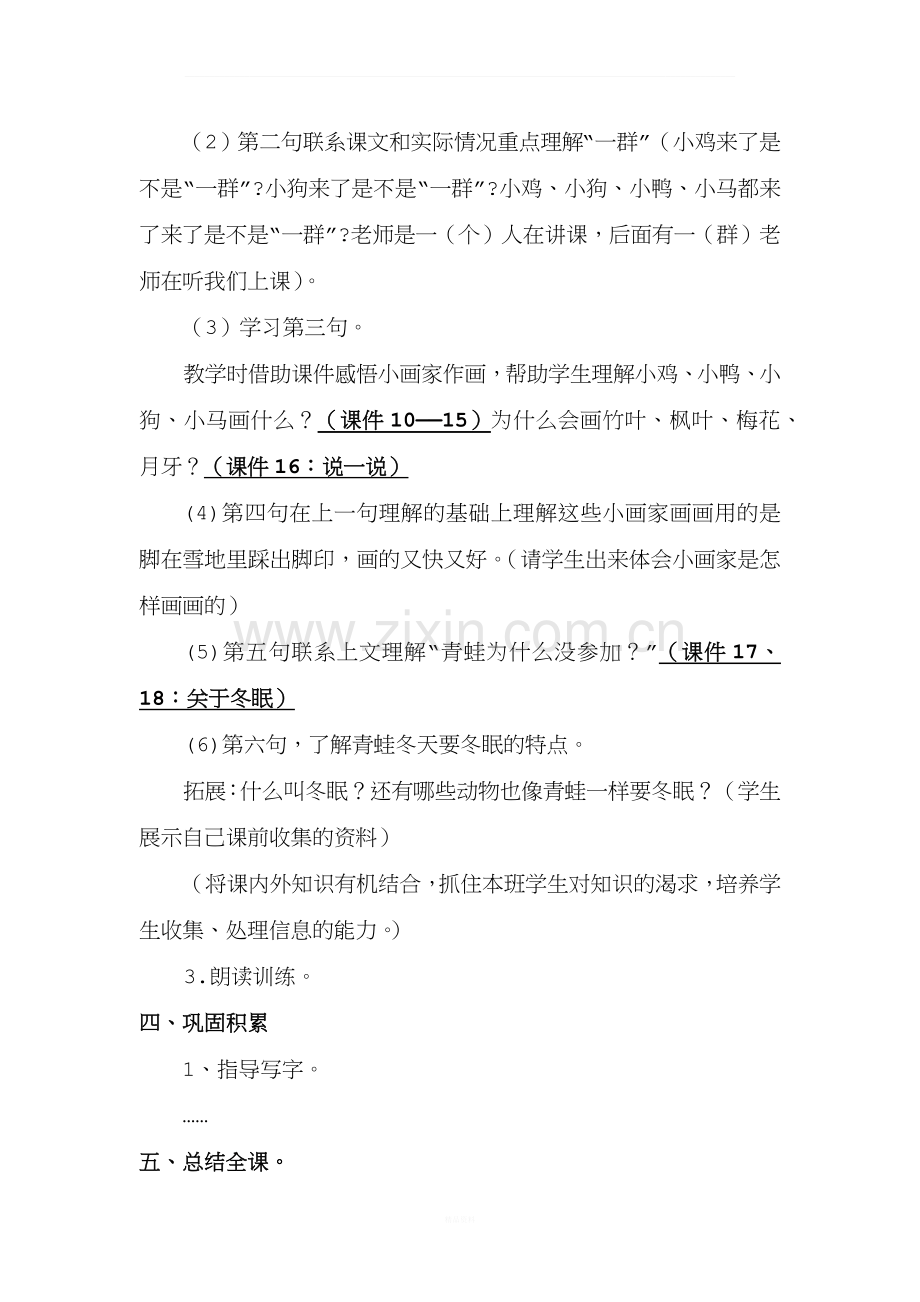 （2）第二句联系课文和实际情况重点理解“一群”（小鸡来了是不是“一群”?小狗来了是不是“一群”?小鸡、小狗、小鸭、小马都来了来了是不是“一群”?老师是一（个）人在讲课，后面有一（群）老师在听我们上课）。

（3）学习第三句。

教学时借助课件感悟小画家作画，帮助学生理解小鸡、小鸭、小狗、小马画什么？（课件10—15）为什么会画竹叶、枫叶、梅花、月牙？（课件16：说一说）

(4)第四句在上一句理解的基础上理解这些小画家画画用的是脚在雪地里踩出脚印，画的又快又好。（请学生出来体会小画家是怎样画画的）

(5)第五句联系上文理解“青蛙为什么没参加？”（课件17、18：关于冬眠）

(6)第六句，了解青蛙冬天要冬眠的特点。

拓展:什么叫冬眠？还有哪些动物也像青蛙一样要冬眠？（学生展示自己课前收集的资料）

（将课内外知识有机结合，抓住本班学生对知识的渴求，培养学生收集、处理信息的能力。）

3.朗读训练。

四、巩固积累

1、指导写字。

……

五、总结全课。

www.zixin.com.cn